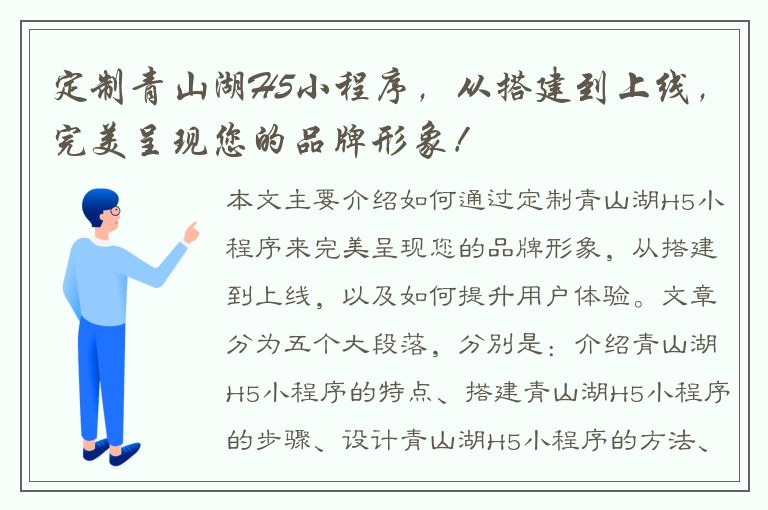 定制青山湖H5小程序，从搭建到上线，完美呈现您的品牌形象！

本文主要介绍如何通过定制青山湖H5小程序来完美呈现您的品牌形象，从搭建到上线，以及如何提升用户体验。文章分为五个大段落，分别是：介绍青山湖H5小程序的特点、搭建青山湖H5小程序的步骤、设计青山湖H5小程序的方法、